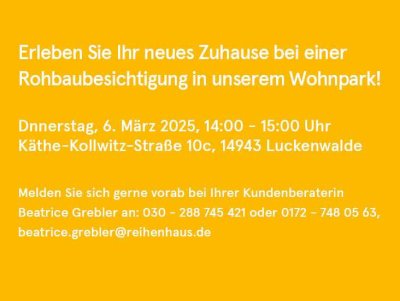 Erleben Sie Ihr neues Zuhause bei einer Rohbaubesichtigung in unserem Wohnpark!

Dnnerstag, 6. März 2025, 14:00 - 15:00 Uhr
Käthe-Kollwitz-Straße 10c, 14943 Luckenwalde

Melden Sie sich gerne vorab bei Ihrer Kundenberaterin Beatrice Grebler an: 030 - 288 745 421 oder 0172 - 748 05 63, beatrice.grebler@reihenhaus.de